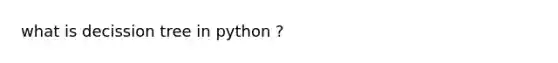 what is decission tree in python ?